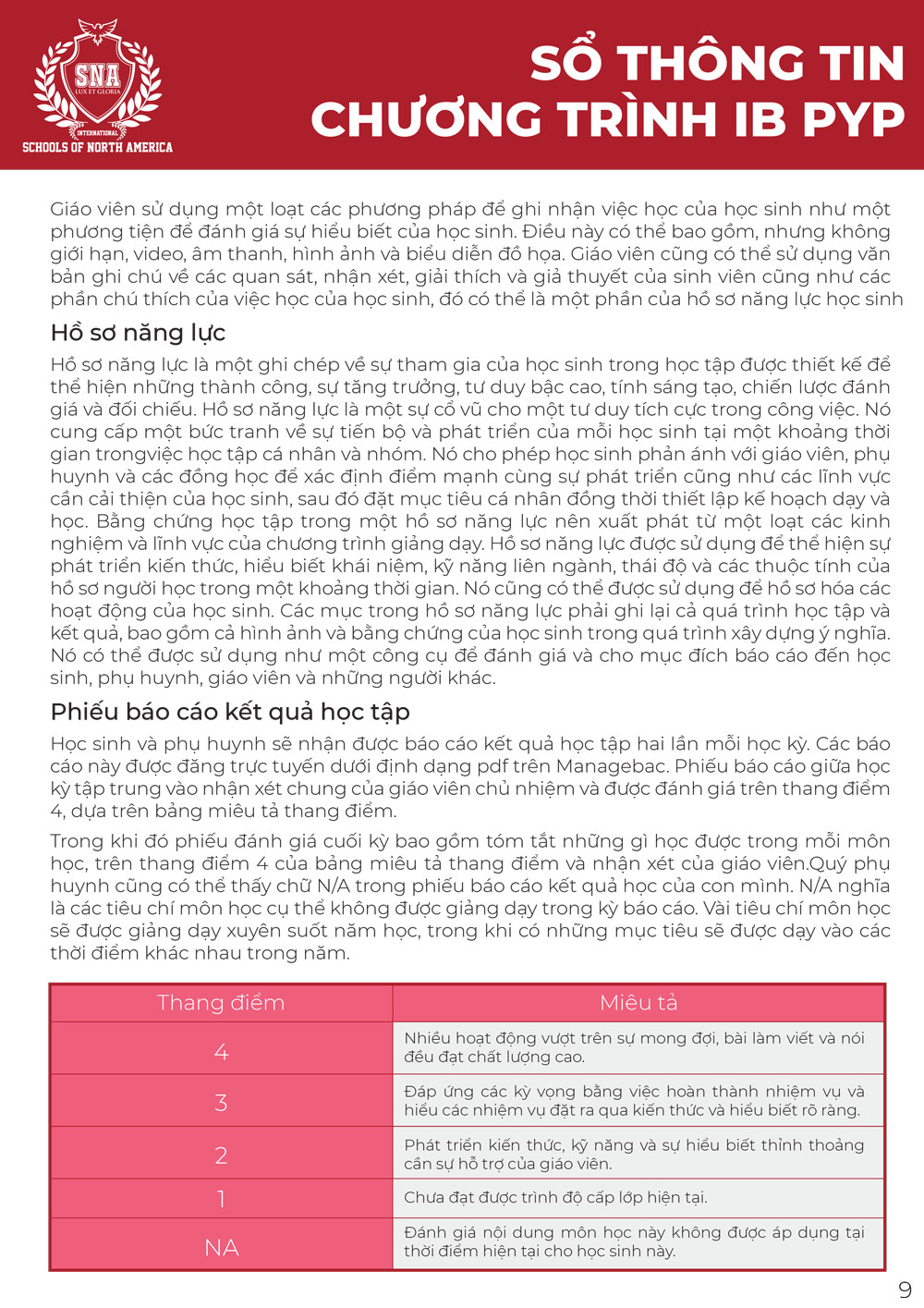 SNA
LUX ET GLORIA
INTERNATIONAL
SCHOOLS OF NORTH AMERICA

SỔ THÔNG TIN
CHƯƠNG TRÌNH IB PYP

Giáo viên sử dụng một loạt các phương pháp để ghi nhận việc học của học sinh như một phương tiện để đánh giá sự hiểu biết của học sinh. Điều này có thể bao gồm, nhưng không giới hạn, video, âm thanh, hình ảnh và biểu diễn đồ họa. Giáo viên cũng có thể sử dụng văn bản ghi chú về các quan sát, nhận xét, giải thích và giả thuyết của sinh viên cũng như các phần chú thích của việc học của học sinh, đó có thể là một phần của hồ sơ năng lực học sinh

Hồ sơ năng lực

Hồ sơ năng lực là một ghi chép về sự tham gia của học sinh trong học tập được thiết kế để thể hiện những thành công, sự tăng trưởng, tư duy bậc cao, tính sáng tạo, chiến lược đánh giá và đối chiếu. Hồ sơ năng lực là một sự cổ vũ cho một tư duy tích cực trong công việc. Nó cung cấp một bức tranh về sự tiến bộ và phát triển của mỗi học sinh tại một khoảng thời gian trongviệc học tập cá nhân và nhóm. Nó cho phép học sinh phản ánh với giáo viên, phụ huynh và các đồng học để xác định điểm mạnh cùng sự phát triển cũng như các lĩnh vực cần cải thiện của học sinh, sau đó đặt mục tiêu cá nhân đồng thời thiết lập kế hoạch dạy và học. Bằng chứng học tập trong một hồ sơ năng lực nên xuất phát từ một loạt các kinh nghiệm và lĩnh vực của chương trình giảng dạy. Hồ sơ năng lực được sử dụng để thể hiện sự phát triển kiến thức, hiểu biết khái niệm, kỹ năng liên ngành, thái độ và các thuộc tính của hồ sơ người học trong một khoảng thời gian. Nó cũng có thể được sử dụng để hồ sơ hóa các hoạt động của học sinh. Các mục trong hồ sơ năng lực phải ghi lại cả quá trình học tập và kết quả, bao gồm cả hình ảnh và bằng chứng của học sinh trong quá trình xây dựng ý nghĩa. Nó có thể được sử dụng như một công cụ để đánh giá và cho mục đích báo cáo đến học sinh, phụ huynh, giáo viên và những người khác.

Phiếu báo cáo kết quả học tập

Học sinh và phụ huynh sẽ nhận được báo cáo kết quả học tập hai lần mỗi học kỳ. Các báo cáo này được đăng trực tuyến dưới định dạng pdf trên Managebac. Phiếu báo cáo giữa học kỳ tập trung vào nhận xét chung của giáo viên chủ nhiệm và được đánh giá trên thang điểm 4, dựa trên bảng miêu tả thang điểm.

Trong khi đó phiếu đánh giá cuối kỳ bao gồm tóm tắt những gì học được trong mỗi môn học, trên thang điểm 4 của bảng miêu tả thang điểm và nhận xét của giáo viên.Quý phụ huynh cũng có thể thấy chữ N/A trong phiếu báo cáo kết quả học của con mình. N/A nghĩa là các tiêu chí môn học cụ thể không được giảng dạy trong kỳ báo cáo. Vài tiêu chí môn học sẽ được giảng dạy xuyên suốt năm học, trong khi có những mục tiêu sẽ được dạy vào các thời điểm khác nhau trong năm.

| Thang điểm | Miêu tả |
|---|---|
| 4 | Nhiều hoạt động vượt trên sự mong đợi, bài làm viết và nói đều đạt chất lượng cao. |
| 3 | Đáp ứng các kỳ vọng bằng việc hoàn thành nhiệm vụ và hiểu các nhiệm vụ đặt ra qua kiến thức và hiểu biết rõ ràng. |
| 2 | Phát triển kiến thức, kỹ năng và sự hiểu biết thỉnh thoảng cần sự hỗ trợ của giáo viên. |
| 1 | Chưa đạt được trình độ cấp lớp hiện tại. |
| NA | Đánh giá nội dung môn học này không được áp dụng tại thời điểm hiện tại cho học sinh này. |

9